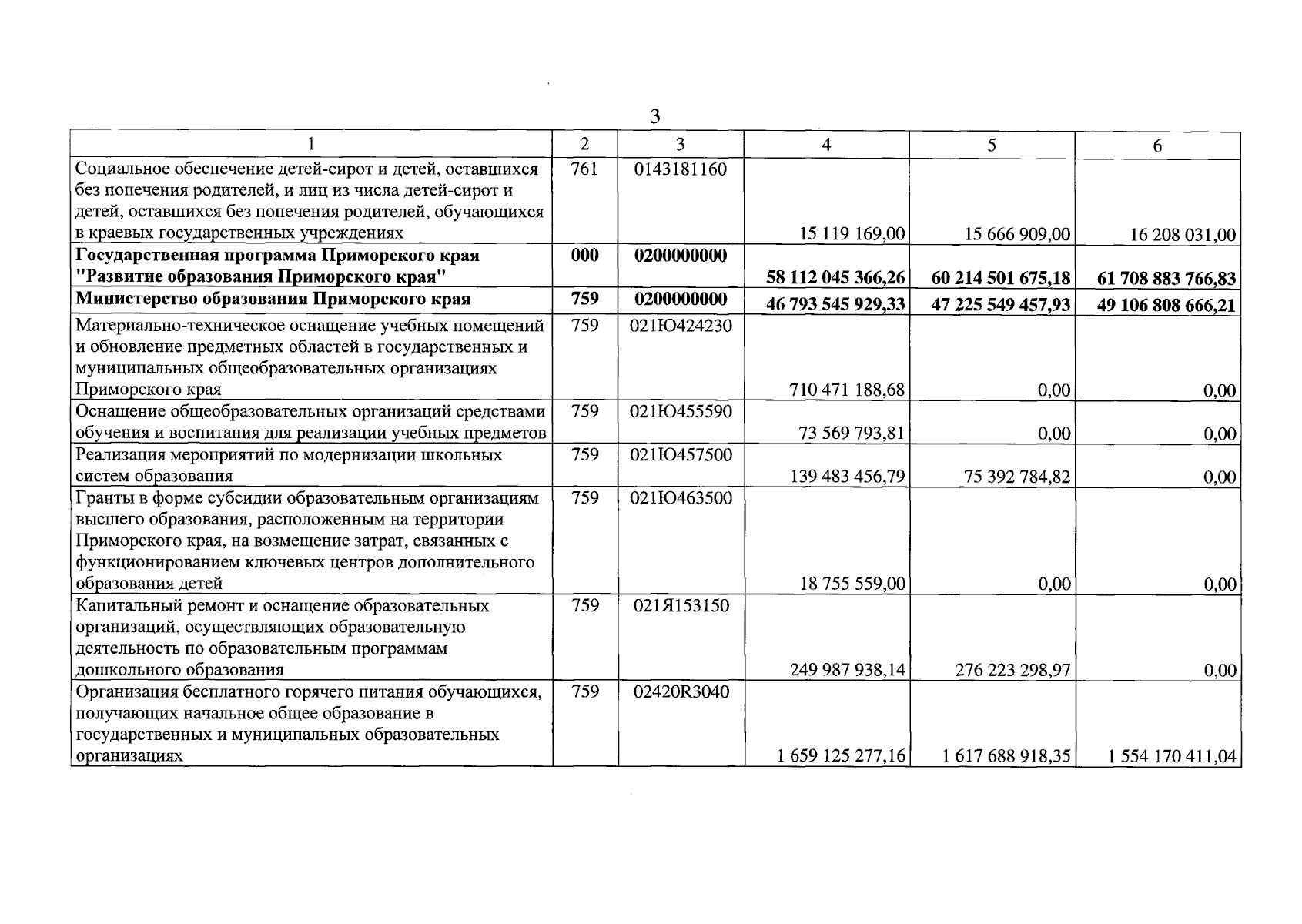 3

| 1 | 2 | 3 | 4 | 5 | 6 |
|---|---|---|---|---|---|
| Социальное обеспечение детей-сирот и детей, оставшихся без попечения родителей, и лиц из числа детей-сирот и детей, оставшихся без попечения родителей, обучающихся в краевых государственных учреждениях | 761 | 0143181160 | 15 119 169,00 | 15 666 909,00 | 16 208 031,00 |
| Государственная программа Приморского края "Развитие образования Приморского края" | 000 | 0200000000 | 58 112 045 366,26 | 60 214 501 675,18 | 61 708 883 766,83 |
| Министерство образования Приморского края | 759 | 0200000000 | 46 793 545 929,33 | 47 225 549 457,93 | 49 106 808 666,21 |
| Материально-техническое оснащение учебных помещений и обновление предметных областей в государственных и муниципальных общеобразовательных организациях Приморского края | 759 | 021Ю424230 | 710 471 188,68 | 0,00 | 0,00 |
| Оснащение общеобразовательных организаций средствами обучения и воспитания для реализации учебных предметов | 759 | 021Ю455590 | 73 569 793,81 | 0,00 | 0,00 |
| Реализация мероприятий по модернизации школьных систем образования | 759 | 021Ю457500 | 139 483 456,79 | 75 392 784,82 | 0,00 |
| Гранты в форме субсидии образовательным организациям высшего образования, расположенным на территории Приморского края, на возмещение затрат, связанных с функционированием ключевых центров дополнительного образования детей | 759 | 021Ю463500 | 18 755 559,00 | 0,00 | 0,00 |
| Капитальный ремонт и оснащение образовательных организаций, осуществляющих образовательную деятельность по образовательным программам дошкольного образования | 759 | 021Я153150 | 249 987 938,14 | 276 223 298,97 | 0,00 |
| Организация бесплатного горячего питания обучающихся, получающих начальное общее образование в государственных и муниципальных образовательных организациях | 759 | 02420R3040 | 1 659 125 277,16 | 1 617 688 918,35 | 1 554 170 411,04 |